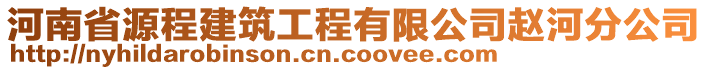 河南省源程建筑工程有限公司赵河分公司
http://nyhildarobinson.cn.coovee.com